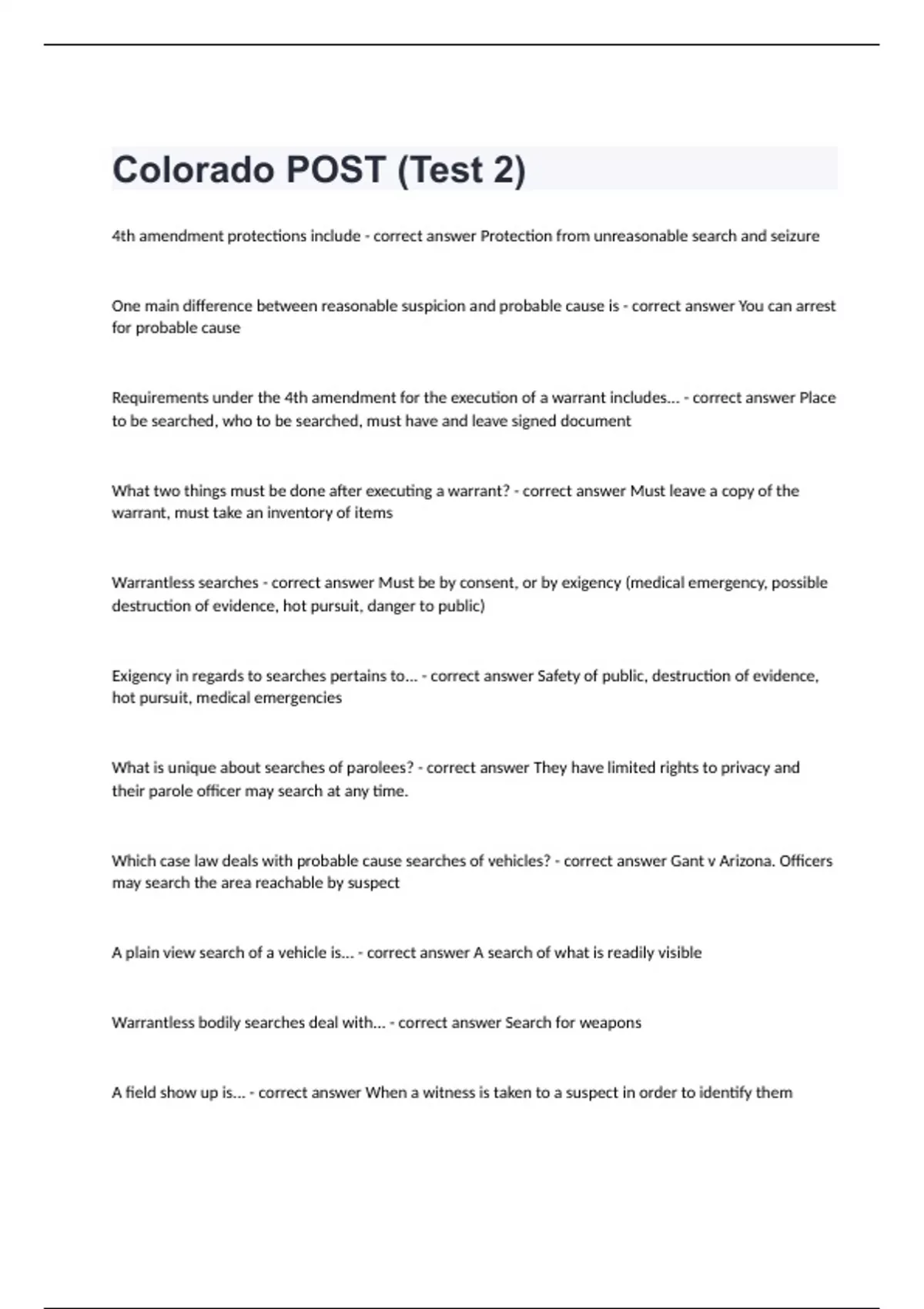 Colorado POST (Test 2)

4th amendment protections include - correct answer Protection from unreasonable search and seizure

One main difference between reasonable suspicion and probable cause is - correct answer You can arrest for probable cause

Requirements under the 4th amendment for the execution of a warrant includes... - correct answer Place to be searched, who to be searched, must have and leave signed document

What two things must be done after executing a warrant? - correct answer Must leave a copy of the warrant, must take an inventory of items

Warrantless searches - correct answer Must be by consent, or by exigency (medical emergency, possible destruction of evidence, hot pursuit, danger to public)

Exigency in regards to searches pertains to... - correct answer Safety of public, destruction of evidence, hot pursuit, medical emergencies

What is unique about searches of parolees? - correct answer They have limited rights to privacy and their parole officer may search at any time.

Which case law deals with probable cause searches of vehicles? - correct answer Gant v Arizona. Officers may search the area reachable by suspect

A plain view search of a vehicle is... - correct answer A search of what is readily visible

Warrantless bodily searches deal with... - correct answer Search for weapons

A field show up is... - correct answer When a witness is taken to a suspect in order to identify them